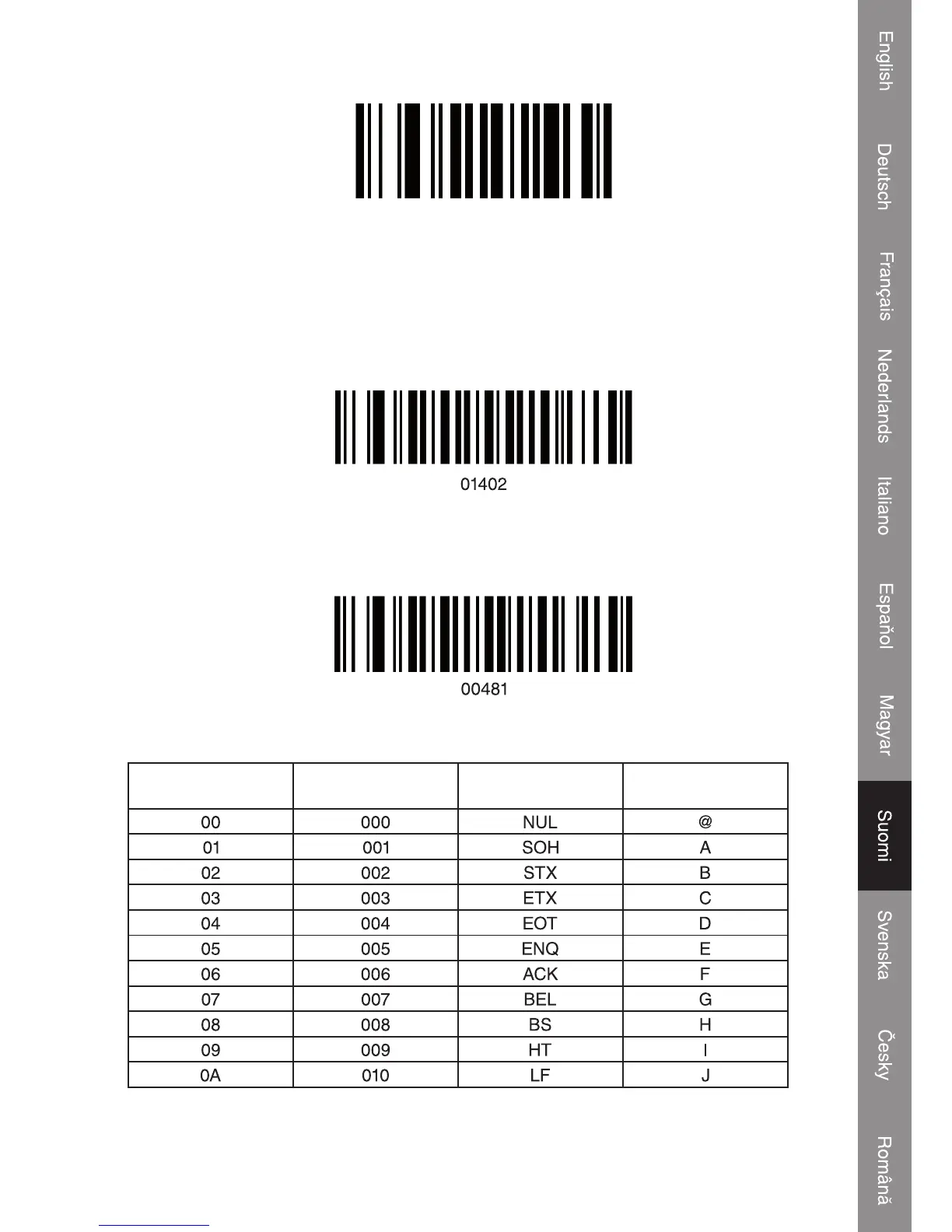 01402

00481

| | | | |
|---|---|---|---|
| 00 | 000 | NUL | @ |
| 01 | 001 | SOH | A |
| 02 | 002 | STX | B |
| 03 | 003 | ETX | C |
| 04 | 004 | EOT | D |
| 05 | 005 | ENQ | E |
| 06 | 006 | ACK | F |
| 07 | 007 | BEL | G |
| 08 | 008 | BS | H |
| 09 | 009 | HT | I |
| 0A | 010 | LF | J |

English
Deutsch
Français
Nederlands
Italiano
Español
Magyar
Suomi
Svenska
Česky
Română